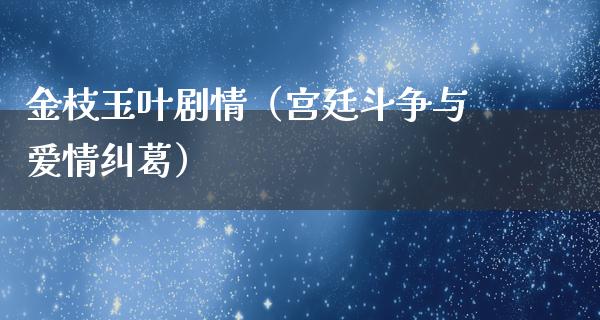 金枝玉叶剧情（宫廷斗争与爱情纠葛）